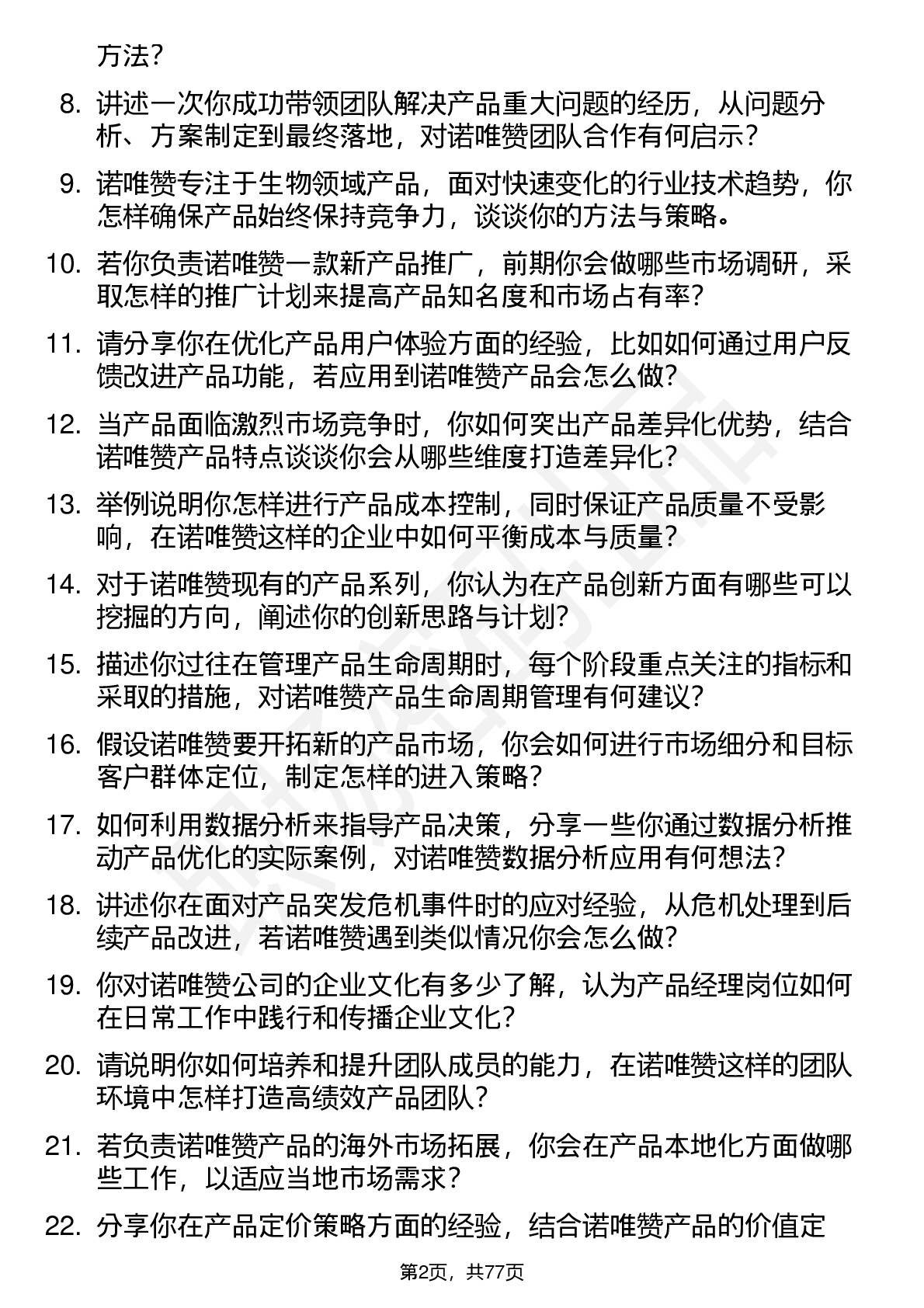 方法？

8. 讲述一次你成功带领团队解决产品重大问题的经历，从问题分析、方案制定到最终落地，对诺唯赞团队合作有何启示？

9. 诺唯赞专注于生物领域产品，面对快速变化的行业技术趋势，你怎样确保产品始终保持竞争力，谈谈你的方法与策略。

10. 若你负责诺唯赞一款新产品推广，前期你会做哪些市场调研，采取怎样的推广计划来提高产品知名度和市场占有率？

11. 请分享你在优化产品用户体验方面的经验，比如如何通过用户反馈改进产品功能，若应用到诺唯赞产品会怎么做？

12. 当产品面临激烈市场竞争时，你如何突出产品差异化优势，结合诺唯赞产品特点谈谈你会从哪些维度打造差异化？

13. 举例说明你怎样进行产品成本控制，同时保证产品质量不受影响，在诺唯赞这样的企业中如何平衡成本与质量？

14. 对于诺唯赞现有的产品系列，你认为在产品创新方面有哪些可以挖掘的方向，阐述你的创新思路与计划？

15. 描述你过往在管理产品生命周期时，每个阶段重点关注的指标和采取的措施，对诺唯赞产品生命周期管理有何建议？

16. 假设诺唯赞要开拓新的产品市场，你会如何进行市场细分和目标客户群体定位，制定怎样的进入策略？

17. 如何利用数据分析来指导产品决策，分享一些你通过数据分析推动产品优化的实际案例，对诺唯赞数据分析应用有何想法？

18. 讲述你在面对产品突发危机事件时的应对经验，从危机处理到后续产品改进，若诺唯赞遇到类似情况你会怎么做？

19. 你对诺唯赞公司的企业文化有多少了解，认为产品经理岗位如何在日常工作中践行和传播企业文化？

20. 请说明你如何培养和提升团队成员的能力，在诺唯赞这样的团队环境中怎样打造高绩效产品团队？

21. 若负责诺唯赞产品的海外市场拓展，你会在产品本地化方面做哪些工作，以适应当地市场需求？

22. 分享你在产品定价策略方面的经验，结合诺唯赞产品的价值定

第2页，共77页